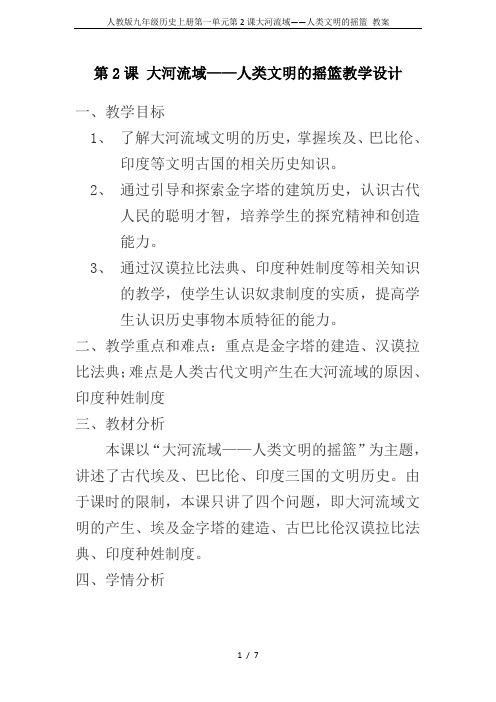 人教版九年级历史上册第一单元第2课大河流域——人类文明的摇篮 教案

第2课 大河流域——人类文明的摇篮教学设计

一、教学目标

1、 了解大河流域文明的历史，掌握埃及、巴比伦、印度等文明古国的相关历史知识。

2、 通过引导和探索金字塔的建筑历史，认识古代人民的聪明才智，培养学生的探究精神和创造能力。

3、 通过汉谟拉比法典、印度种姓制度等相关知识的教学，使学生认识奴隶制度的实质，提高学生认识历史事物本质特征的能力。

二、教学重点和难点：重点是金字塔的建造、汉谟拉比法典；难点是人类古代文明产生在大河流域的原因、印度种姓制度

三、教材分析

本课以“大河流域——人类文明的摇篮”为主题，讲述了古代埃及、巴比伦、印度三国的文明历史。由于课时的限制，本课只讲了四个问题，即大河流域文明的产生、埃及金字塔的建造、古巴比伦汉谟拉比法典、印度种姓制度。

四、学情分析

1 / 7